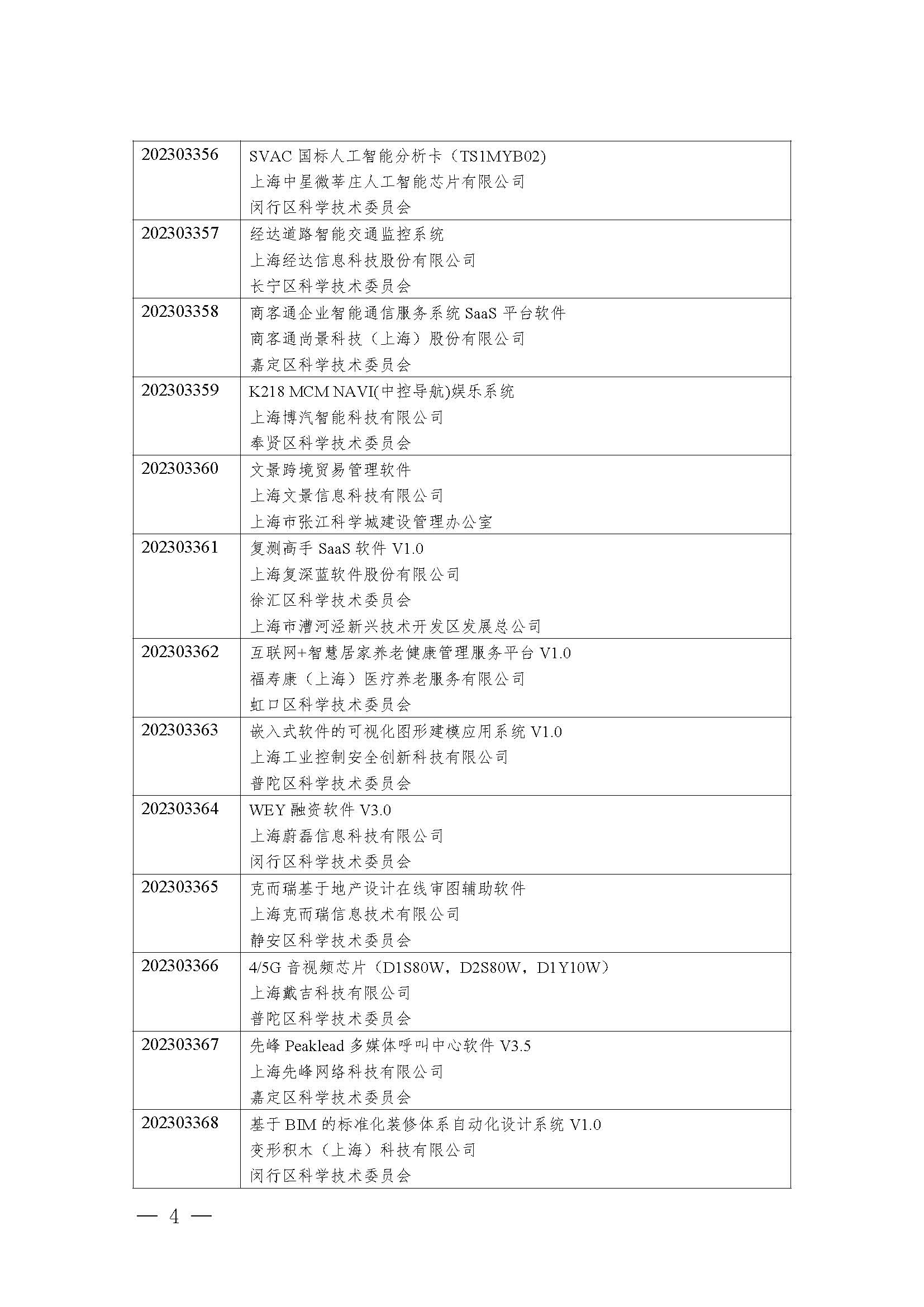 | 202303356 | SVAC 国标人工智能分析卡（TS1MYB02）<br>上海中星微莘庄人工智能芯片有限公司<br>闵行区科学技术委员会 |
|---|---|
| 202303357 | 经达道路智能交通监控系统<br>上海经达信息科技股份有限公司<br>长宁区科学技术委员会 |
| 202303358 | 商客通企业智能通信服务系统 SaaS 平台软件<br>商客通尚景科技（上海）股份有限公司<br>嘉定区科学技术委员会 |
| 202303359 | K218 MCM NAVI(中控导航)娱乐系统<br>上海博汽智能科技有限公司<br>奉贤区科学技术委员会 |
| 202303360 | 文景跨境贸易管理软件<br>上海文景信息科技有限公司<br>上海市张江科学城建设管理办公室 |
| 202303361 | 复测高手 SaaS 软件 V1.0<br>上海复深蓝软件股份有限公司<br>徐汇区科学技术委员会<br>上海市漕河泾新兴技术开发区发展总公司 |
| 202303362 | 互联网+智慧居家养老健康管理服务平台 V1.0<br>福寿康（上海）医疗养老服务有限公司<br>虹口区科学技术委员会 |
| 202303363 | 嵌入式软件的可视化图形建模应用系统 V1.0<br>上海工业控制安全创新科技有限公司<br>普陀区科学技术委员会 |
| 202303364 | WEY 融资软件 V3.0<br>上海蔚磊信息科技有限公司<br>闵行区科学技术委员会 |
| 202303365 | 克而瑞基于地产设计在线审图辅助软件<br>上海克而瑞信息技术有限公司<br>静安区科学技术委员会 |
| 202303366 | 4/5G 音视频芯片（D1S80W，D2S80W，D1Y10W）<br>上海戴吉科技有限公司<br>普陀区科学技术委员会 |
| 202303367 | 先峰 Peaklead 多媒体呼叫中心软件 V3.5<br>上海先峰网络科技有限公司<br>嘉定区科学技术委员会 |
| 202303368 | 基于 BIM 的标准化装修体系自动化设计系统 V1.0<br>变形积木（上海）科技有限公司<br>闵行区科学技术委员会 |

— 4 —